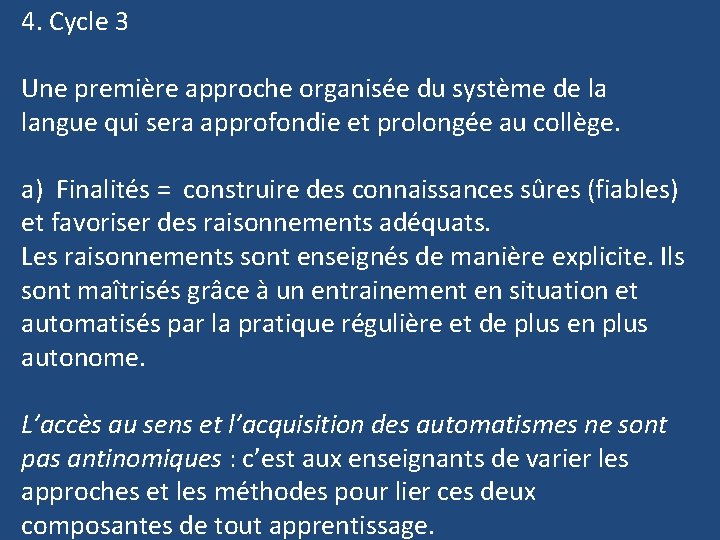 4. Cycle 3

Une première approche organisée du système de la langue qui sera approfondie et prolongée au collège.

a) Finalités = construire des connaissances sûres (fiables) et favoriser des raisonnements adéquats.
Les raisonnements sont enseignés de manière explicite. Ils sont maîtrisés grâce à un entrainement en situation et automatisés par la pratique régulière et de plus en plus autonome.

L'accès au sens et l'acquisition des automatismes ne sont pas antinomiques : c'est aux enseignants de varier les approches et les méthodes pour lier ces deux composantes de tout apprentissage.